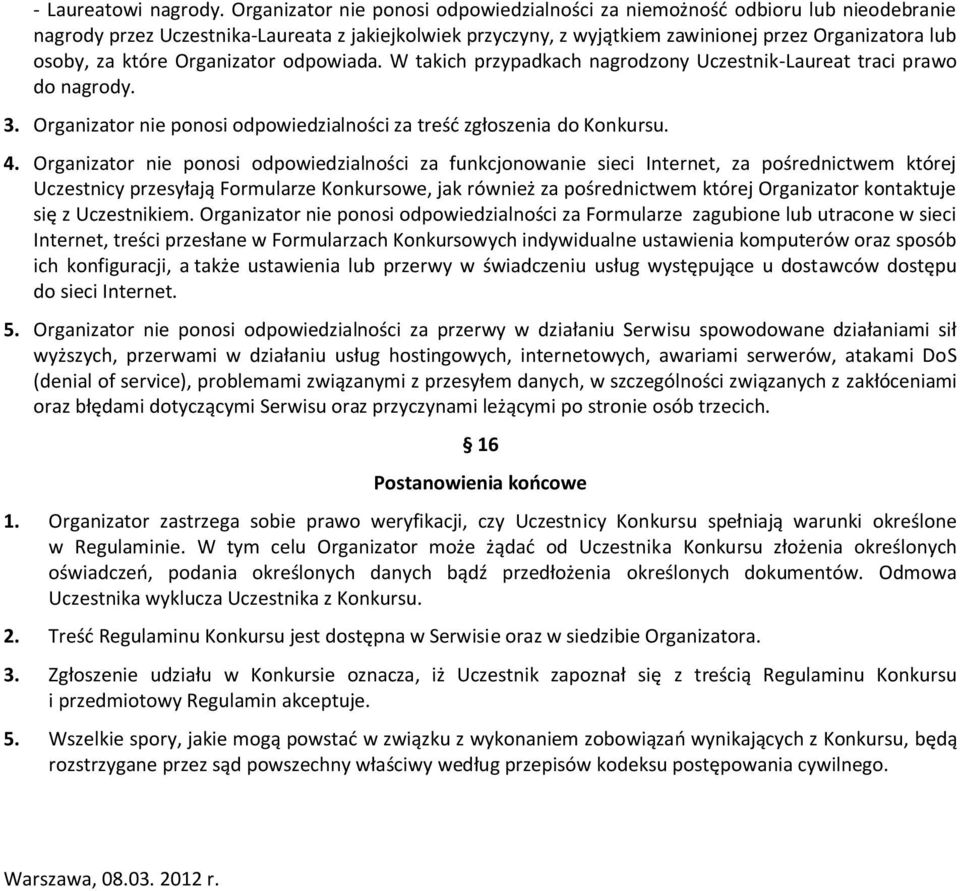 - Laureatowi nagrody. Organizator nie ponosi odpowiedzialności za niemożność odbioru lub nieodebranie nagrody przez Uczestnika-Laureata z jakiejkolwiek przyczyny, z wyjątkiem zawinionej przez Organizatora lub osoby, za które Organizator odpowiada. W takich przypadkach nagrodzony Uczestnik-Laureat traci prawo do nagrody.

3. Organizator nie ponosi odpowiedzialności za treść zgłoszenia do Konkursu.

4. Organizator nie ponosi odpowiedzialności za funkcjonowanie sieci Internet, za pośrednictwem której Uczestnicy przesyłają Formularze Konkursowe, jak również za pośrednictwem której Organizator kontaktuje się z Uczestnikiem. Organizator nie ponosi odpowiedzialności za Formularze zagubione lub utracone w sieci Internet, treści przesłane w Formularzach Konkursowych indywidualne ustawienia komputerów oraz sposób ich konfiguracji, a także ustawienia lub przerwy w świadczeniu usług występujące u dostawców dostępu do sieci Internet.

5. Organizator nie ponosi odpowiedzialności za przerwy w działaniu Serwisu spowodowane działaniami sił wyższych, przerwami w działaniu usług hostingowych, internetowych, awariami serwerów, atakami DoS (denial of service), problemami związanymi z przesyłem danych, w szczególności związanych z zakłóceniami oraz błędami dotyczącymi Serwisu oraz przyczynami leżącymi po stronie osób trzecich.

§ 16

Postanowienia końcowe

1. Organizator zastrzega sobie prawo weryfikacji, czy Uczestnicy Konkursu spełniają warunki określone w Regulaminie. W tym celu Organizator może żądać od Uczestnika Konkursu złożenia określonych oświadczeń, podania określonych danych bądź przedłożenia określonych dokumentów. Odmowa Uczestnika wyklucza Uczestnika z Konkursu.

2. Treść Regulaminu Konkursu jest dostępna w Serwisie oraz w siedzibie Organizatora.

3. Zgłoszenie udziału w Konkursie oznacza, iż Uczestnik zapoznał się z treścią Regulaminu Konkursu i przedmiotowy Regulamin akceptuje.

5. Wszelkie spory, jakie mogą powstać w związku z wykonaniem zobowiązań wynikających z Konkursu, będą rozstrzygane przez sąd powszechny właściwy według przepisów kodeksu postępowania cywilnego.

Warszawa, 08.03. 2012 r.